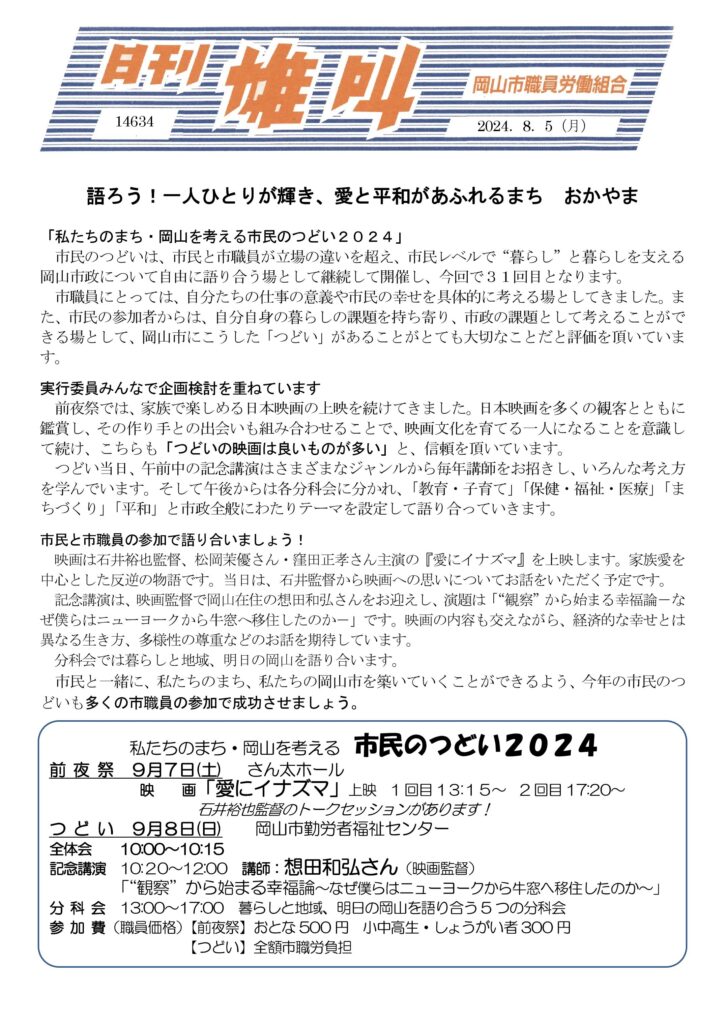 日刊 雄叫 岡山市職員労働組合

14634

2024. 8. 5（月）

語ろう！一人ひとりが輝き、愛と平和があふれるまち　おかやま

「私たちのまち・岡山を考える市民のつどい２０２４」

市民のつどいは、市民と市職員が立場の違いを超え、市民レベルで“暮らし”と暮らしを支える岡山市政について自由に語り合う場として継続して開催し、今回で３１回目となります。

市職員にとっては、自分たちの仕事の意義や市民の幸せを具体的に考える場としてきました。また、市民の参加者からは、自分自身の暮らしの課題を持ち寄り、市政の課題として考えることができる場として、岡山市にこうした「つどい」があることがとても大切なことだと評価を頂いています。

実行委員みんなで企画検討を重ねています

前夜祭では、家族で楽しめる日本映画の上映を続けてきました。日本映画を多くの観客とともに鑑賞し、その作り手との出会いも組み合わせることで、映画文化を育てる一人になることを意識して続け、こちらも「つどいの映画は良いものが多い」と、信頼を頂いています。

つどい当日、午前中の記念講演はさまざまなジャンルから毎年講師をお招きし、いろんな考え方を学んでいます。そして午後からは各分科会に分かれ、「教育・子育て」「保健・福祉・医療」「まちづくり」「平和」と市政全般にわたりテーマを設定して語り合っていきます。

市民と市職員の参加で語り合いましょう！

映画は石井裕也監督、松岡茉優さん・窪田正孝さん主演の『愛にイナズマ』を上映します。家族愛を中心とした反逆の物語です。当日は、石井監督から映画への思いについてお話をいただく予定です。

記念講演は、映画監督で岡山在住の想田和弘さんをお迎えし、演題は「“観察”から始まる幸福論－なぜ僕らはニューヨークから牛窓へ移住したのか－」です。映画の内容も交えながら、経済的な幸せとは異なる生き方、多様性の尊重などのお話を期待しています。

分科会では暮らしと地域、明日の岡山を語り合います。

市民と一緒に、私たちのまち、私たちの岡山市を築いていくことができるよう、今年の市民のつどいも多くの市職員の参加で成功させましょう。

私たちのまち・岡山を考える　市民のつどい２０２４

前夜祭　9月7日(土)　さん太ホール

映　画「愛にイナズマ」上映　１回目13:15～　２回目17:20～

石井裕也監督のトークセッションがあります！

つどい　9月8日(日)　岡山市勤労者福祉センター

全体会　10:00～10:15

記念講演　10:20～12:00　講師：想田和弘さん（映画監督）

「“観察”から始まる幸福論～なぜ僕らはニューヨークから牛窓へ移住したのか～」

分科会　13:00～17:00　暮らしと地域、明日の岡山を語り合う５つの分科会

参加費（職員価格）【前夜祭】おとな５００円　小中高生・しょうがい者３００円

【つどい】全額市職労負担